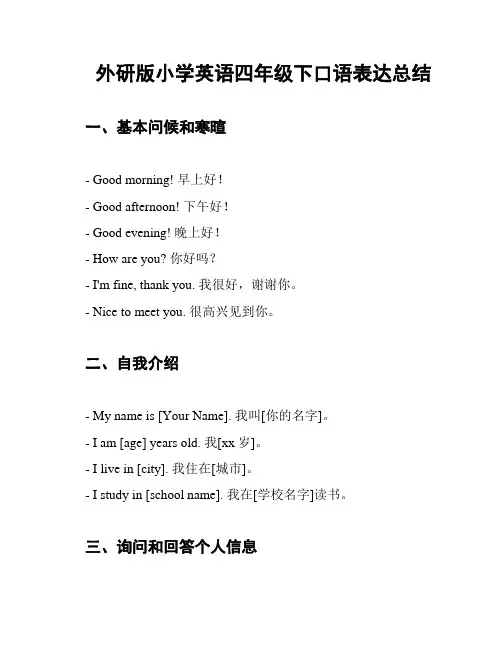 外研版小学英语四年级下口语表达总结

一、基本问候和寒暄

- Good morning! 早上好！

- Good afternoon! 下午好！

- Good evening! 晚上好！

- How are you? 你好吗？

- I'm fine, thank you. 我很好，谢谢你。

- Nice to meet you. 很高兴见到你。

二、自我介绍

- My name is [Your Name]. 我叫[你的名字]。

- I am [age] years old. 我[xx 岁]。

- I live in [city]. 我住在[城市]。

- I study in [school name]. 我在[学校名字]读书。

三、询问和回答个人信息